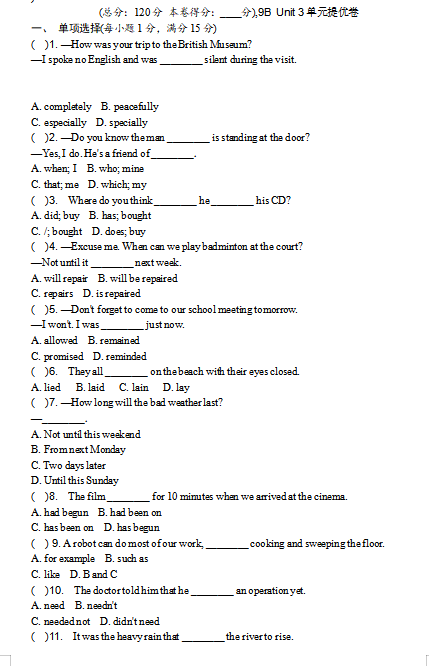 (总分：120 分 本卷得分：____分),9B Unit 3 单元提优卷

一、 单项选择(每小题 1 分，满分 15 分)

( )1. —How was your trip to the British Museum?
—I spoke no English and was ________ silent during the visit.

A. completely B. peacefully
C. especially D. specially

( )2. —Do you know the man ________ is standing at the door?
—Yes, I do. He's a friend of ________.
A. when; I B. who; mine
C. that; me D. which; my

( )3. Where do you think ________ he ________ his CD?
A. did; buy B. has; bought
C. /; bought D. does; buy

( )4. —Excuse me. When can we play badminton at the court?
—Not until it ________ next week.
A. will repair B. will be repaired
C. repairs D. is repaired

( )5. —Don't forget to come to our school meeting tomorrow.
—I won't. I was ________ just now.
A. allowed B. remained
C. promised D. reminded

( )6. They all ________ on the beach with their eyes closed.
A. lied B. laid C. lain D. lay

( )7. —How long will the bad weather last?
—________.
A. Not until this weekend
B. From next Monday
C. Two days later
D. Until this Sunday

( )8. The film ________ for 10 minutes when we arrived at the cinema.
A. had begun B. had been on
C. has been on D. has begun

( ) 9. A robot can do most of our work, ________ cooking and sweeping the floor.
A. for example B. such as
C. like D. B and C

( )10. The doctor told him that he ________ an operation yet.
A. need B. needn't
C. needed not D. didn't need

( )11. It was the heavy rain that ________ the river to rise.